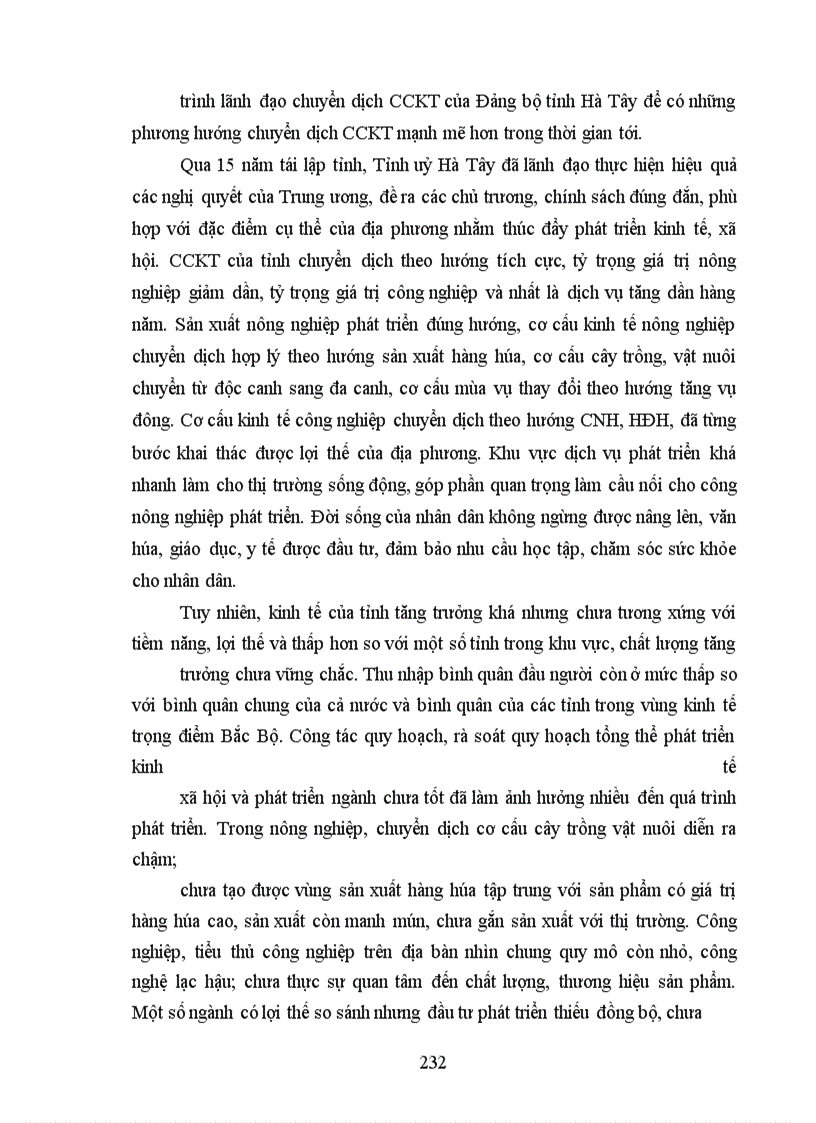 trình lãnh đạo chuyển dịch CCKT của Đảng bộ tỉnh Hà Tây để có những phương hướng chuyển dịch CCKT mạnh mẽ hơn trong thời gian tới.

Qua 15 năm tái lập tỉnh, Tỉnh uỷ Hà Tây đã lãnh đạo thực hiện hiệu quả các nghị quyết của Trung ương, đề ra các chủ trương, chính sách đúng đắn, phù hợp với đặc điểm cụ thể của địa phương nhằm thúc đẩy phát triển kinh tế, xã hội. CCKT của tỉnh chuyển dịch theo hướng tích cực, tỷ trọng giá trị nông nghiệp giảm dần, tỷ trọng giá trị công nghiệp và nhất là dịch vụ tăng dần hàng năm. Sản xuất nông nghiệp phát triển đúng hướng, cơ cấu kinh tế nông nghiệp chuyển dịch hợp lý theo hướng sản xuất hàng húa, cơ cấu cây trồng, vật nuôi chuyển từ độc canh sang đa canh, cơ cấu mùa vụ thay đổi theo hướng tăng vụ đông. Cơ cấu kinh tế công nghiệp chuyển dịch theo hướng CNH, HĐH, đã từng bước khai thác được lợi thế của địa phương. Khu vực dịch vụ phát triển khá nhanh làm cho thị trường sống động, góp phần quan trọng làm cầu nối cho công nông nghiệp phát triển. Đời sống của nhân dân không ngừng được nâng lên, văn húa, giáo dục, y tế được đầu tư, đảm bảo nhu cầu học tập, chăm sóc sức khỏe cho nhân dân.

Tuy nhiên, kinh tế của tỉnh tăng trưởng khá nhưng chưa tương xứng với tiềm năng, lợi thế và thấp hơn so với một số tỉnh trong khu vực, chất lượng tăng

trưởng chưa vững chắc. Thu nhập bình quân đầu người còn ở mức thấp so với bình quân chung của cả nước và bình quân của các tỉnh trong vùng kinh tế trọng điểm Bắc Bộ. Công tác quy hoạch, rà soát quy hoạch tổng thể phát triển kinh tế

xã hội và phát triển ngành chưa tốt đã làm ảnh hưởng nhiều đến quá trình phát triển. Trong nông nghiệp, chuyển dịch cơ cấu cây trồng vật nuôi diễn ra chậm;

chưa tạo được vùng sản xuất hàng húa tập trung với sản phẩm có giá trị hàng húa cao, sản xuất còn manh mún, chưa gắn sản xuất với thị trường. Công nghiệp, tiểu thủ công nghiệp trên địa bàn nhìn chung quy mô còn nhỏ, công nghệ lạc hậu; chưa thực sự quan tâm đến chất lượng, thương hiệu sản phẩm. Một số ngành có lợi thế so sánh nhưng đầu tư phát triển thiếu đồng bộ, chưa

232